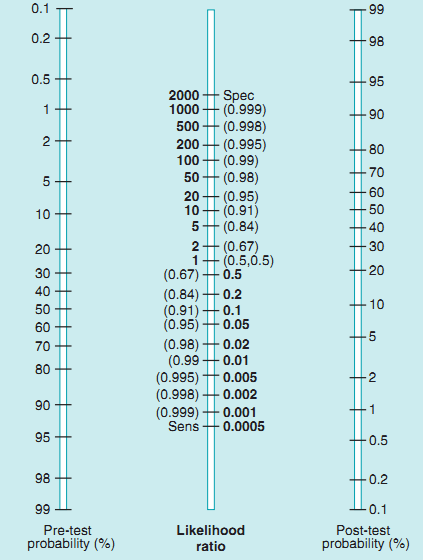 0.1
0.2
0.5
1
2
5
10
20
30
40
50
60
70
80
90
95
98
99

Pre-test probability (%)

2000 Spec
1000 (0.999)
500 (0.998)
200 (0.995)
100 (0.99)
50 (0.98)
20 (0.95)
10 (0.91)
5 (0.84)
2 (0.67)
1 (0.5,0.5)
(0.67) 0.5
(0.84) 0.2
(0.91) 0.1
(0.95) 0.05
(0.98) 0.02
(0.99 0.01
(0.995) 0.005
(0.998) 0.002
(0.999) 0.001
Sens 0.0005

Likelihood ratio

99
98
95
90
80
70
60
50
40
30
20
10
5
2
1
0.5
0.2
0.1

Post-test probability (%)